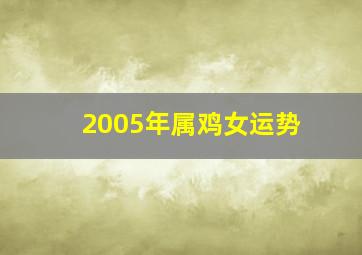 2005年属鸡女运势